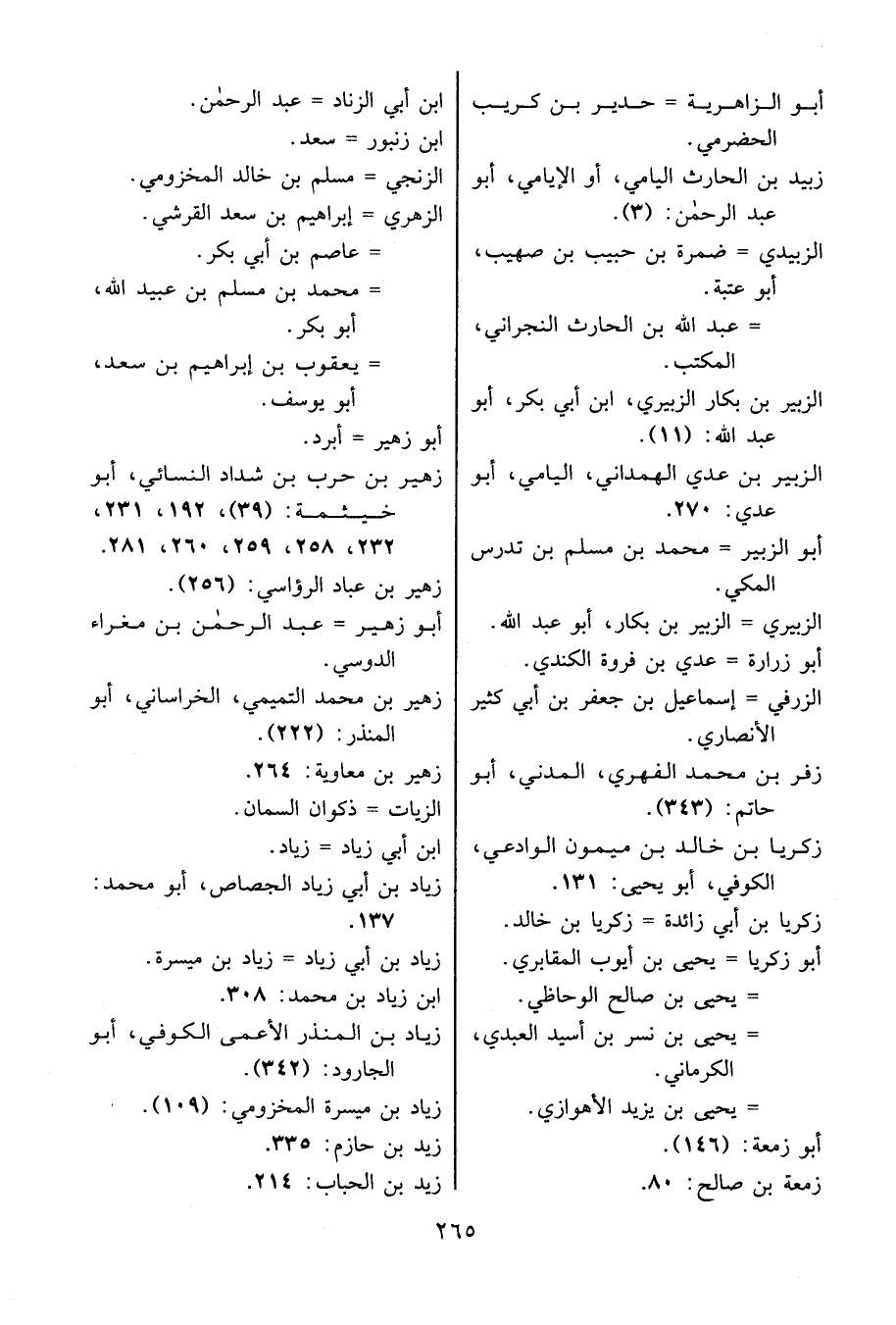 أبو الزاهرية = حدير بن كريب الحضرمي.
زبيد بن الحارث اليامي، أو الإيامي، أبو عبد الرحمٰن: (٣).
الزبيدي = ضمرة بن حبيب بن صهيب، أبو عتبة.
= عبد الله بن الحارث النجراني، المكتب.
الزبير بن بكار الزبيري، ابن أبي بكر، أبو عبد الله: (١١).
الزبير بن عدي الهمداني، اليامي، أبو عدي: ٢٧٠.
أبو الزبير = محمد بن مسلم بن تدرس المكي.
الزبيري = الزبير بن بكار، أبو عبد الله.
أبو زرارة = عدي بن فروة الكندي.
الزرفي = إسماعيل بن جعفر بن أبي كثير الأنصاري.
زفر بن محمد الفهري، المدني، أبو حاتم: (٣٤٣).
زكريا بن خالد بن ميمون الوادعي، الكوفي، أبو يحيى: ١٣١.
زكريا بن أبي زائدة = زكريا بن خالد.
أبو زكريا = يحيى بن أيوب المقابري.
= يحيى بن صالح الوحاظي.
= يحيى بن نسر بن أسيد العبدي، الكرماني.
= يحيى بن يزيد الأهوازي.
أبو زمعة: (١٤٦).
زمعة بن صالح: ٨٠.

ابن أبي الزناد = عبد الرحمٰن.
ابن زنبور = سعد.
الزنجي = مسلم بن خالد المخزومي.
الزهري = إبراهيم بن سعد القرشي.
= عاصم بن أبي بكر.
= محمد بن مسلم بن عبيد الله، أبو بكر.
= يعقوب بن إبراهيم بن سعد، أبو يوسف.
أبو زهير = أبرد.
زهير بن حرب بن شداد النسائي، أبو خيثمة: (٣٩)، ١٩٢، ٢٣١، ٢٣٢، ٢٥٨، ٢٥٩، ٢٦٠، ٢٨١.
زهير بن عباد الرؤاسي: (٢٥٦).
أبو زهير = عبد الرحمٰن بن مغراء الدوسي.
زهير بن محمد التميمي، الخراساني، أبو المنذر: (٢٢٢).
زهير بن معاوية: ٢٦٤.
الزيات = ذكوان السمان.
ابن أبي زياد = زياد.
زياد بن أبي زياد الجصاص، أبو محمد: ١٣٧.
زياد بن أبي زياد = زياد بن ميسرة.
ابن زياد بن محمد: ٣٠٨.
زياد بن المنذر الأعمى الكوفي، أبو الجارود: (٣٤٢).
زياد بن ميسرة المخزومي: (١٠٩).
زيد بن حازم: ٣٣٥.
زيد بن الحباب: ٢١٤.

٢٦٥